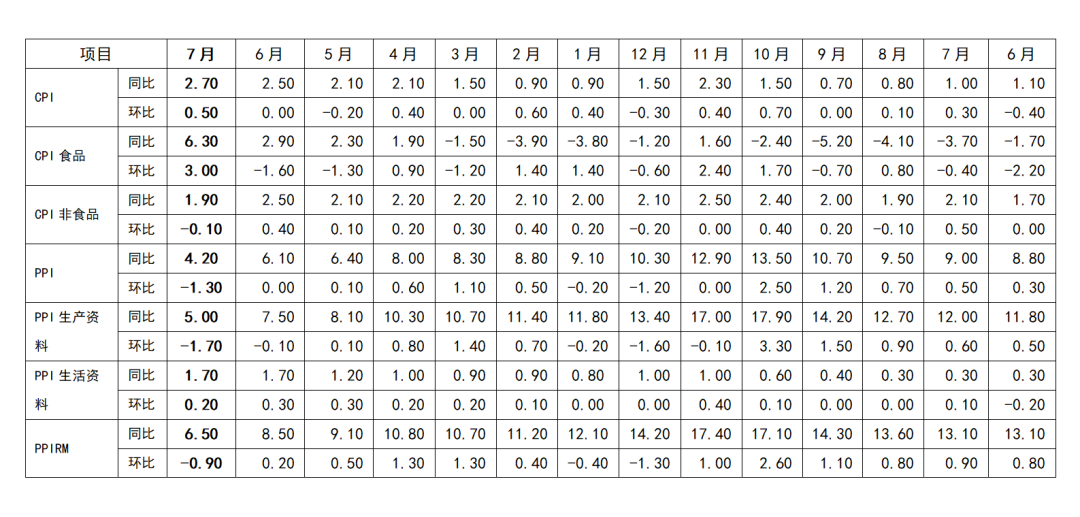 | 项目 | | 7月 | 6月 | 5月 | 4月 | 3月 | 2月 | 1月 | 12月 | 11月 | 10月 | 9月 | 8月 | 7月 | 6月 |
|---|---|---|---|---|---|---|---|---|---|---|---|---|---|---|---|
| CPI | 同比 | 2.70 | 2.50 | 2.10 | 2.10 | 1.50 | 0.90 | 0.90 | 1.50 | 2.30 | 1.50 | 0.70 | 0.80 | 1.00 | 1.10 |
| | 环比 | 0.50 | 0.00 | -0.20 | 0.40 | 0.00 | 0.60 | 0.40 | -0.30 | 0.40 | 0.70 | 0.00 | 0.10 | 0.30 | -0.40 |
| CPI 食品 | 同比 | 6.30 | 2.90 | 2.30 | 1.90 | -1.50 | -3.90 | -3.80 | -1.20 | 1.60 | -2.40 | -5.20 | -4.10 | -3.70 | -1.70 |
| | 环比 | 3.00 | -1.60 | -1.30 | 0.90 | -1.20 | 1.40 | 1.40 | -0.60 | 2.40 | 1.70 | -0.70 | 0.80 | -0.40 | -2.20 |
| CPI 非食品 | 同比 | 1.90 | 2.50 | 2.10 | 2.20 | 2.20 | 2.10 | 2.00 | 2.10 | 2.50 | 2.40 | 2.00 | 1.90 | 2.10 | 1.70 |
| | 环比 | -0.10 | 0.40 | 0.10 | 0.20 | 0.30 | 0.40 | 0.20 | -0.20 | 0.00 | 0.40 | 0.20 | -0.10 | 0.50 | 0.00 |
| PPI | 同比 | 4.20 | 6.10 | 6.40 | 8.00 | 8.30 | 8.80 | 9.10 | 10.30 | 12.90 | 13.50 | 10.70 | 9.50 | 9.00 | 8.80 |
| | 环比 | -1.30 | 0.00 | 0.10 | 0.60 | 1.10 | 0.50 | -0.20 | -1.20 | 0.00 | 2.50 | 1.20 | 0.70 | 0.50 | 0.30 |
| PPI 生产资料 | 同比 | 5.00 | 7.50 | 8.10 | 10.30 | 10.70 | 11.40 | 11.80 | 13.40 | 17.00 | 17.90 | 14.20 | 12.70 | 12.00 | 11.80 |
| | 环比 | -1.70 | -0.10 | 0.10 | 0.80 | 1.40 | 0.70 | -0.20 | -1.60 | -0.10 | 3.30 | 1.50 | 0.90 | 0.60 | 0.50 |
| PPI 生活资料 | 同比 | 1.70 | 1.70 | 1.20 | 1.00 | 0.90 | 0.90 | 0.80 | 1.00 | 1.00 | 0.60 | 0.40 | 0.30 | 0.30 | 0.30 |
| | 环比 | 0.20 | 0.30 | 0.30 | 0.20 | 0.20 | 0.10 | 0.00 | 0.00 | 0.40 | 0.10 | 0.00 | 0.00 | 0.10 | -0.20 |
| PPIRM | 同比 | 6.50 | 8.50 | 9.10 | 10.80 | 10.70 | 11.20 | 12.10 | 14.20 | 17.40 | 17.10 | 14.30 | 13.60 | 13.10 | 13.10 |
| | 环比 | -0.90 | 0.20 | 0.50 | 1.30 | 1.30 | 0.40 | -0.40 | -1.30 | 1.00 | 2.60 | 1.10 | 0.80 | 0.90 | 0.80 |